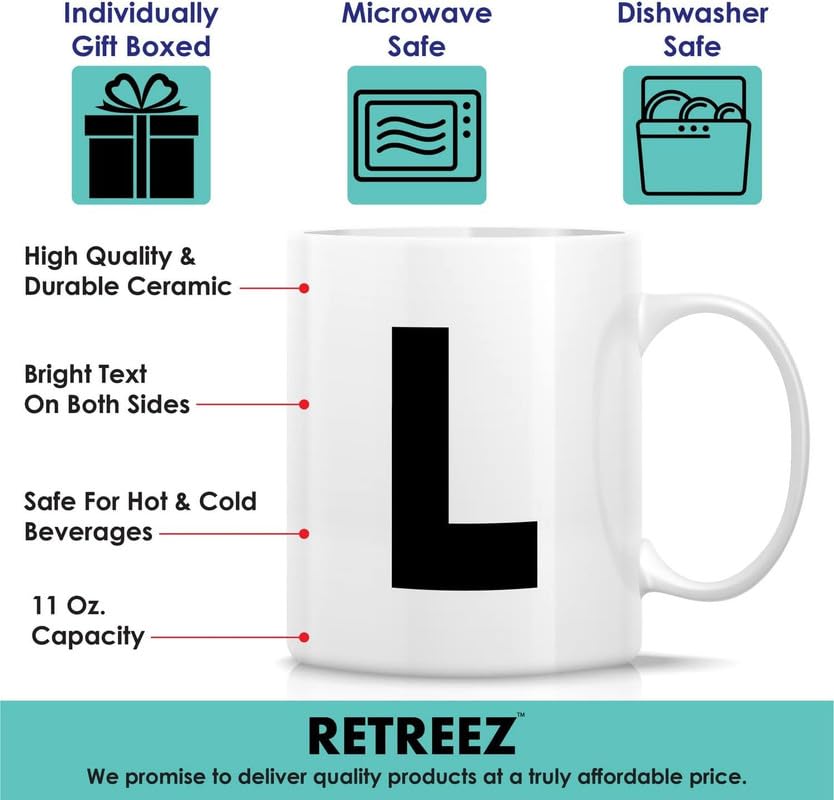 Individually
Gift Boxed

Microwave
Safe

Dishwasher
Safe

High Quality &
Durable Ceramic

Bright Text
On Both Sides

Safe For Hot & Cold
Beverages

11 Oz.
Capacity

L

RETREEZ™
We promise to deliver quality products at a truly affordable price.